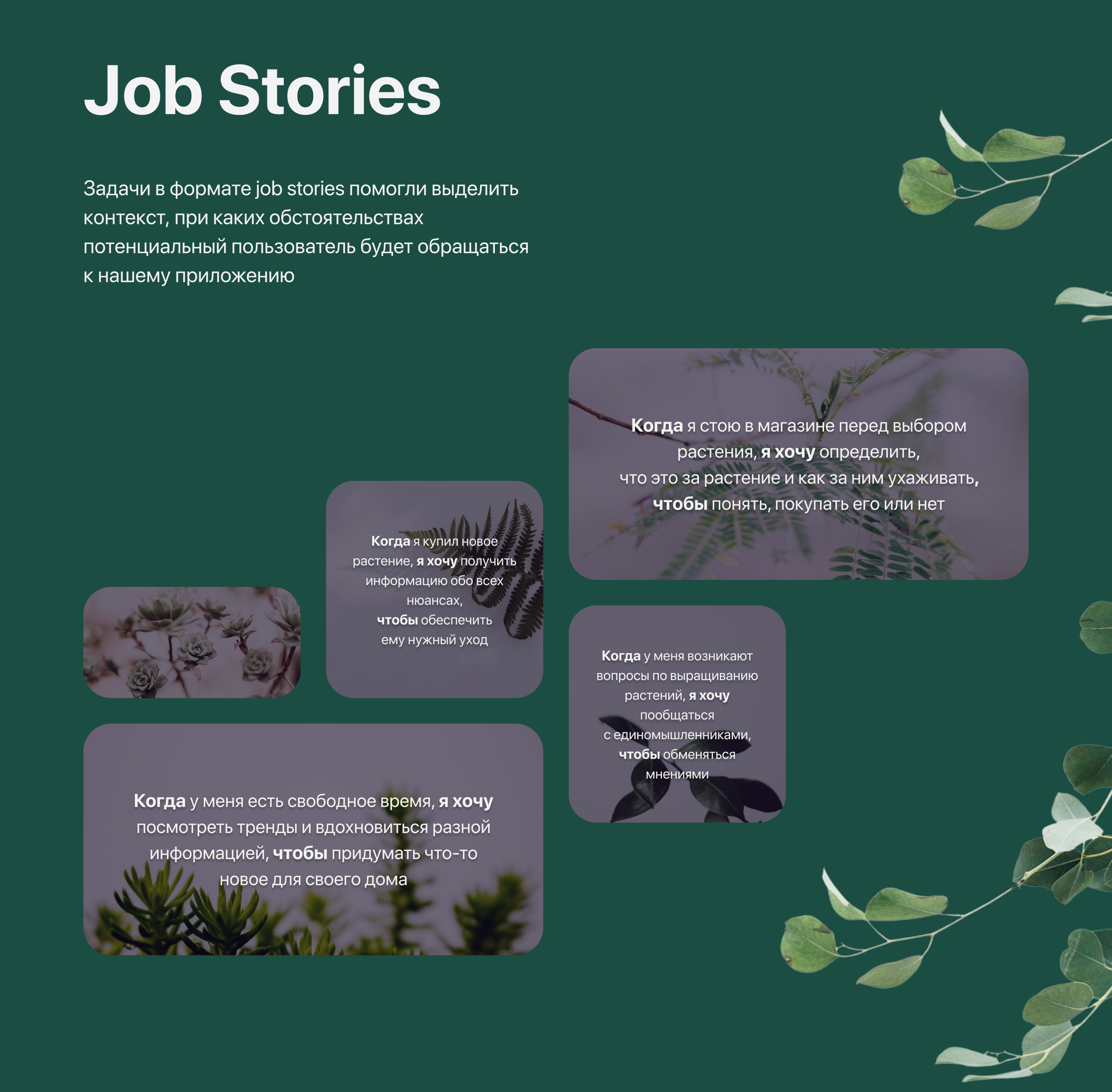 Job Stories

Задачи в формате job stories помогли выделить контекст, при каких обстоятельствах потенциальный пользователь будет обращаться к нашему приложению

Когда я стою в магазине перед выбором растения, я хочу определить, что это за растение и как за ним ухаживать, чтобы понять, покупать его или нет

Когда я купил новое растение, я хочу получить информацию обо всех нюансах, чтобы обеспечить ему нужный уход

Когда у меня возникают вопросы по выращиванию растений, я хочу пообщаться с единомышленниками, чтобы обменяться мнениями

Когда у меня есть свободное время, я хочу посмотреть тренды и вдохновиться разной информацией, чтобы придумать что-то новое для своего дома